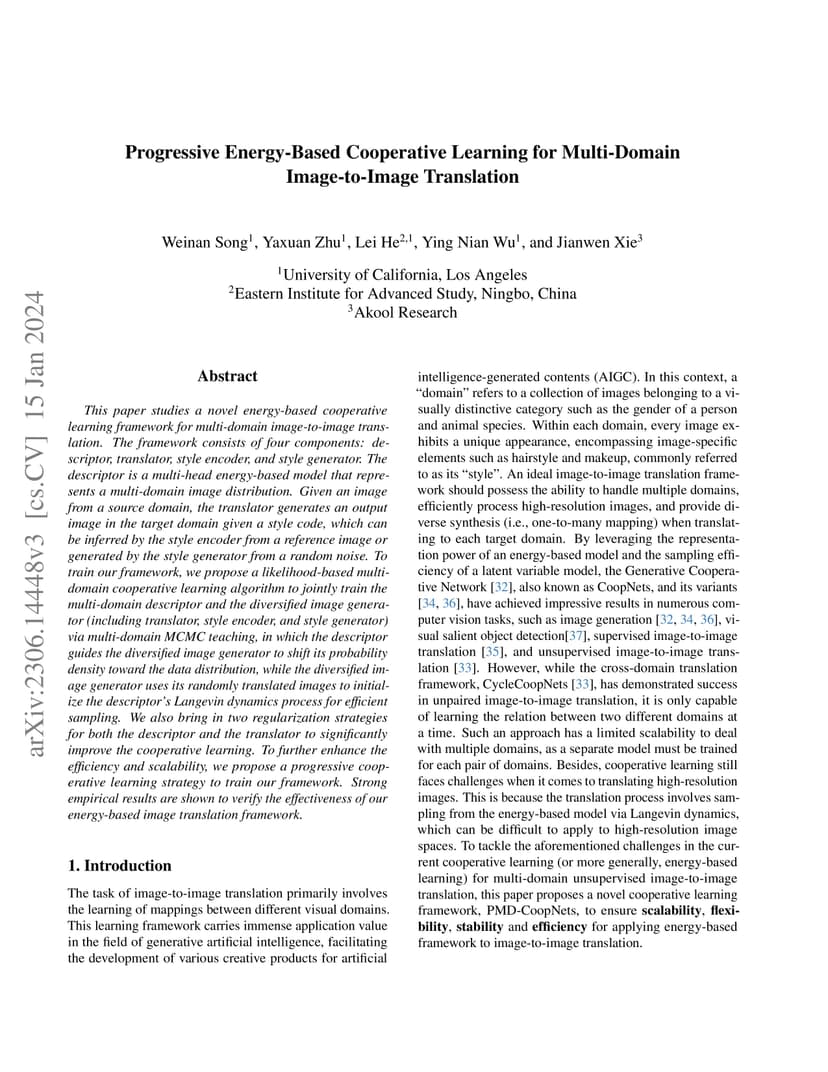 arXiv:2306.14448v3 [cs.CV] 15 Jan 2024

Progressive Energy-Based Cooperative Learning for Multi-Domain Image-to-Image Translation

Weinan Song$^1$, Yaxuan Zhu$^1$, Lei He$^{2,1}$, Ying Nian Wu$^1$, and Jianwen Xie$^3$

$^1$University of California, Los Angeles
$^2$Eastern Institute for Advanced Study, Ningbo, China
$^3$Akool Research

Abstract

This paper studies a novel energy-based cooperative learning framework for multi-domain image-to-image translation. The framework consists of four components: descriptor, translator, style encoder, and style generator. The descriptor is a multi-head energy-based model that represents a multi-domain image distribution. Given an image from a source domain, the translator generates an output image in the target domain given a style code, which can be inferred by the style encoder from a reference image or generated by the style generator from a random noise. To train our framework, we propose a likelihood-based multi-domain cooperative learning algorithm to jointly train the multi-domain descriptor and the diversified image generator (including translator, style encoder, and style generator) via multi-domain MCMC teaching, in which the descriptor guides the diversified image generator to shift its probability density toward the data distribution, while the diversified image generator uses its randomly translated images to initialize the descriptor's Langevin dynamics process for efficient sampling. We also bring in two regularization strategies for both the descriptor and the translator to significantly improve the cooperative learning. To further enhance the efficiency and scalability, we propose a progressive cooperative learning strategy to train our framework. Strong empirical results are shown to verify the effectiveness of our energy-based image translation framework.

1. Introduction

The task of image-to-image translation primarily involves the learning of mappings between different visual domains. This learning framework carries immense application value in the field of generative artificial intelligence, facilitating the development of various creative products for artificial intelligence-generated contents (AIGC). In this context, a "domain" refers to a collection of images belonging to a visually distinctive category such as the gender of a person and animal species. Within each domain, every image exhibits a unique appearance, encompassing image-specific elements such as hairstyle and makeup, commonly referred to as its "style". An ideal image-to-image translation framework should possess the ability to handle multiple domains, efficiently process high-resolution images, and provide diverse synthesis (i.e., one-to-many mapping) when translating to each target domain. By leveraging the representation power of an energy-based model and the sampling efficiency of a latent variable model, the Generative Cooperative Network [32], also known as CoopNets, and its variants [34, 36], have achieved impressive results in numerous computer vision tasks, such as image generation [32, 34, 36], visual salient object detection[37], supervised image-to-image translation [35], and unsupervised image-to-image translation [33]. However, while the cross-domain translation framework, CycleCoopNets [33], has demonstrated success in unpaired image-to-image translation, it is only capable of learning the relation between two different domains at a time. Such an approach has a limited scalability to deal with multiple domains, as a separate model must be trained for each pair of domains. Besides, cooperative learning still faces challenges when it comes to translating high-resolution images. This is because the translation process involves sampling from the energy-based model via Langevin dynamics, which can be difficult to apply to high-resolution image spaces. To tackle the aforementioned challenges in the current cooperative learning (or more generally, energy-based learning) for multi-domain unsupervised image-to-image translation, this paper proposes a novel cooperative learning framework, PMD-CoopNets, to ensure scalability, flexibility, stability and efficiency for applying energy-based framework to image-to-image translation.